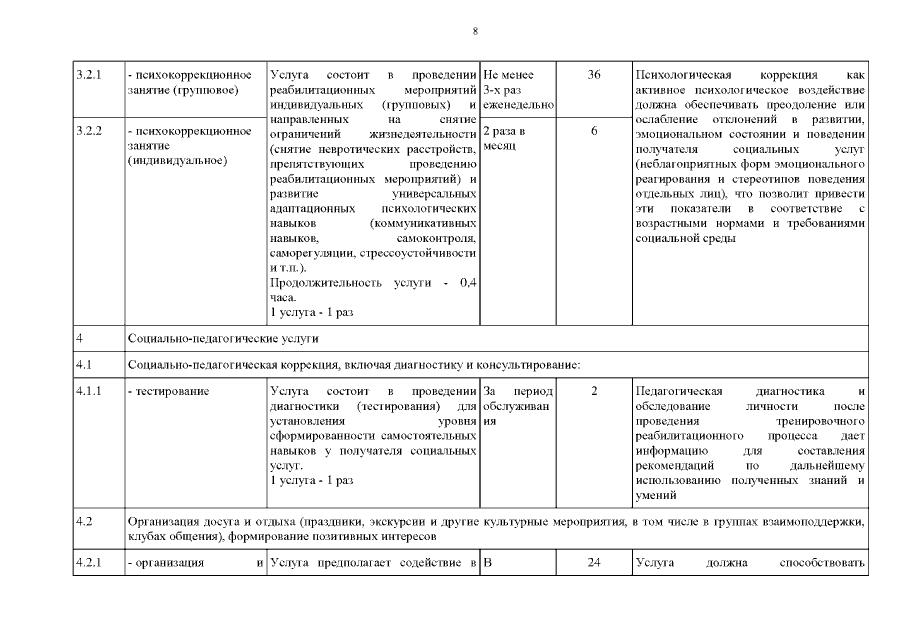 8

| | | | | | |
|---|---|---|---|---|---|
| 3.2.1 | - психокоррекционное занятие (групповое) | Услуга состоит в проведении реабилитационных мероприятий индивидуальных (групповых) и направленных на снятие ограничений жизнедеятельности (снятие невротических расстройств, препятствующих проведению реабилитационных мероприятий) и развитие универсальных адаптационных психологических навыков (коммуникативных навыков, самоконтроля, саморегуляции, стрессоустойчивости и т.п.). Продолжительность услуги - 0,4 часа. 1 услуга - 1 раз | Не менее 3-х раз еженедельно | 36 | Психологическая коррекция как активное психологическое воздействие должна обеспечивать преодоление или ослабление отклонений в развитии, эмоциональном состоянии и поведении получателя социальных услуг (неблагоприятных форм эмоционального реагирования и стереотипов поведения отдельных лиц), что позволит привести эти показатели в соответствие с возрастными нормами и требованиями социальной среды |
| 3.2.2 | - психокоррекционное занятие (индивидуальное) | | 2 раза в месяц | 6 | |
| 4 | Социально-педагогические услуги | | | | |
| 4.1 | Социально-педагогическая коррекция, включая диагностику и консультирование: | | | | |
| 4.1.1 | - тестирование | Услуга состоит в проведении диагностики (тестирования) для установления уровня сформированности самостоятельных навыков у получателя социальных услуг. 1 услуга - 1 раз | За период обслуживания | 2 | Педагогическая диагностика и обследование личности после проведения тренировочного реабилитационного процесса дает информацию для составления рекомендаций по дальнейшему использованию полученных знаний и умений |
| 4.2 | Организация досуга и отдыха (праздники, экскурсии и другие культурные мероприятия, в том числе в группах взаимоподдержки, клубах общения), формирование позитивных интересов | | | | |
| 4.2.1 | - организация и | Услуга предполагает содействие в | В | 24 | Услуга должна способствовать |